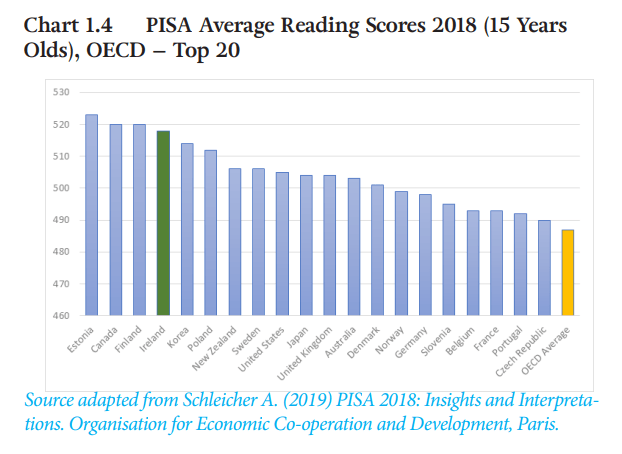 Chart 1.4 PISA Average Reading Scores 2018 (15 Years Olds), OECD – Top 20

530
520
510
500
490
480
470
460

Estonia
Canada
Finland
Ireland
Korea
Poland
New Zealand
Sweden
United States
Japan
United Kingdom
Australia
Denmark
Norway
Germany
Slovenia
Belgium
France
Portugal
Czech Republic
OECD Average

Source adapted from Schleicher A. (2019) PISA 2018: Insights and Interpretations. Organisation for Economic Co-operation and Development, Paris.